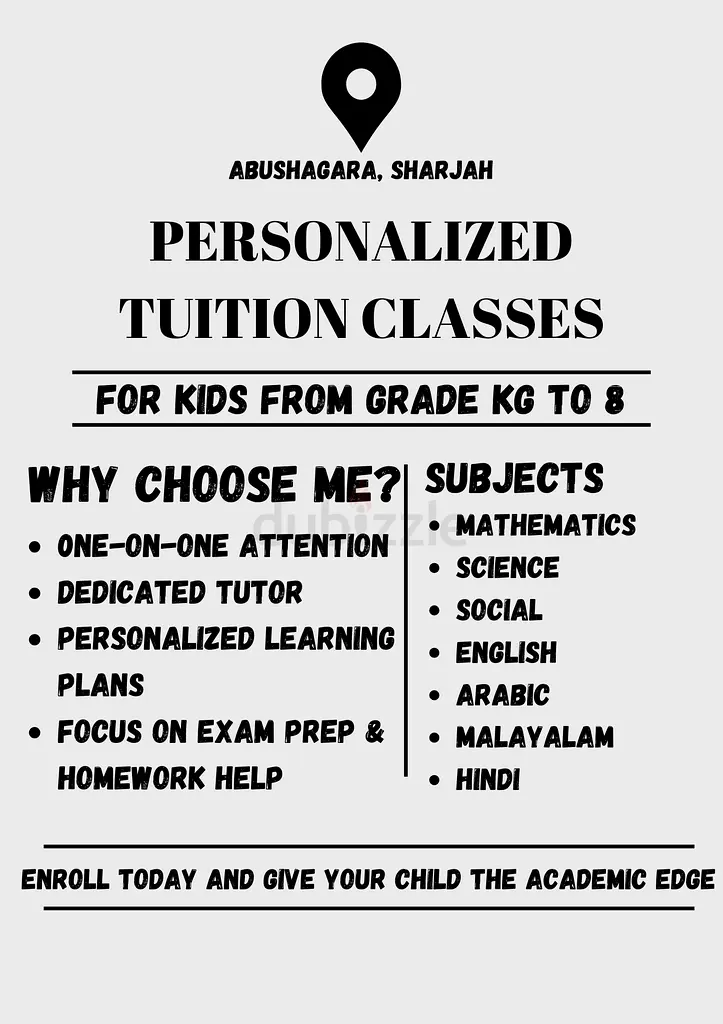 ABUSHAGARA, SHARJAH

PERSONALIZED TUITION CLASSES

FOR KIDS FROM GRADE KG TO 8

WHY CHOOSE ME?
• ONE-ON-ONE ATTENTION
• DEDICATED TUTOR
• PERSONALIZED LEARNING PLANS
• FOCUS ON EXAM PREP & HOMEWORK HELP

SUBJECTS
• MATHEMATICS
• SCIENCE
• SOCIAL
• ENGLISH
• ARABIC
• MALAYALAM
• HINDI

ENROLL TODAY AND GIVE YOUR CHILD THE ACADEMIC EDGE

dubizzle